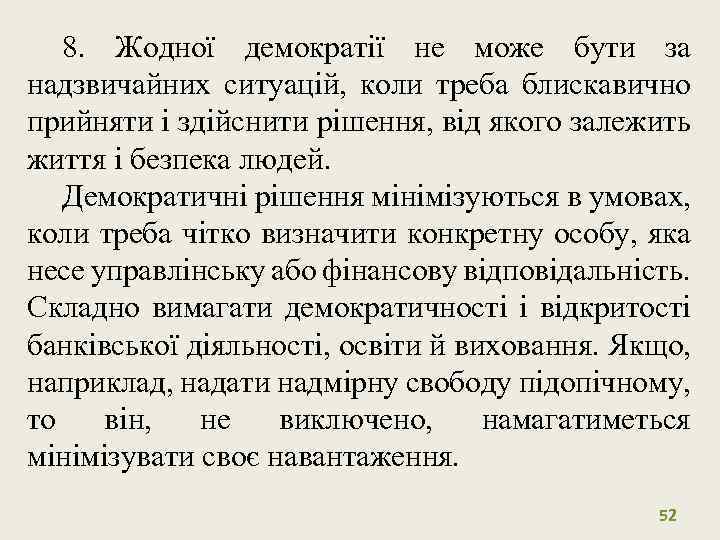 8. Жодної демократії не може бути за надзвичайних ситуацій, коли треба блискавично прийняти і здійснити рішення, від якого залежить життя і безпека людей.

Демократичні рішення мінімізуються в умовах, коли треба чітко визначити конкретну особу, яка несе управлінську або фінансову відповідальність. Складно вимагати демократичності і відкритості банківської діяльності, освіти й виховання. Якщо, наприклад, надати надмірну свободу підопічному, то він, не виключено, намагатиметься мінімізувати своє навантаження.

52